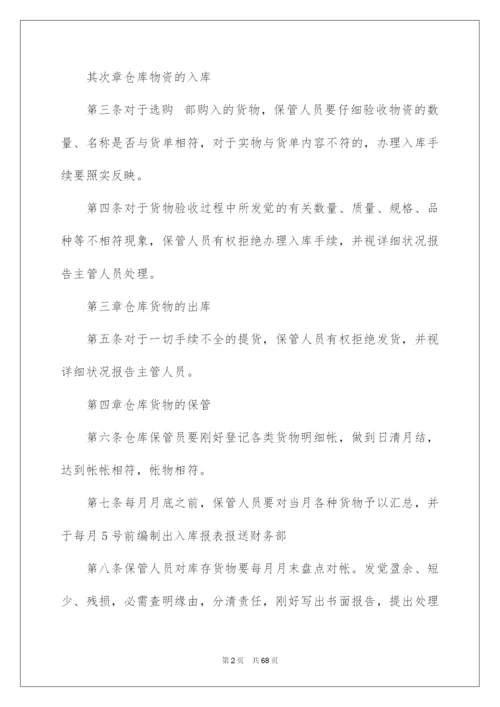 其次章仓库物资的入库

第三条对于选购　部购入的货物，保管人员要仔细验收物资的数量、名称是否与货单相符，对于实物与货单内容不符的，办理入库手续要照实反映。

第四条对于货物验收过程中所发觉的有关数量、质量、规格、品种等不相符现象，保管人员有权拒绝办理入库手续，并视详细状况报告主管人员处理。

第三章仓库货物的出库

第五条对于一切手续不全的提货，保管人员有权拒绝发货，并视详细状况报告主管人员。

第四章仓库货物的保管

第六条仓库保管员要刚好登记各类货物明细帐，做到日清月结，达到帐帐相符，帐物相符。

第七条每月月底之前，保管人员要对当月各种货物予以汇总，并于每月5号前编制出入库报表报送财务部

第八条保管人员对库存货物要每月月末盘点对帐。发觉盈余、短少、残损，必需查明缘由，分清责任，刚好写出书面报告，提出处理

第2页　共68页